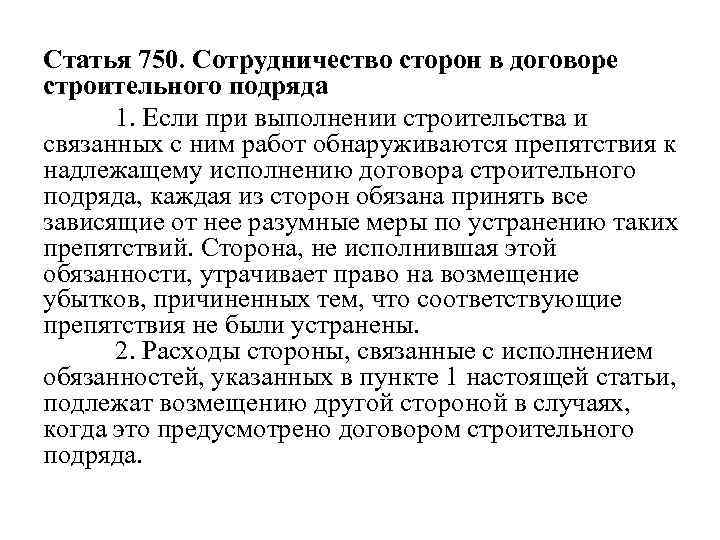 Статья 750. Сотрудничество сторон в договоре строительного подряда

1. Если при выполнении строительства и связанных с ним работ обнаруживаются препятствия к надлежащему исполнению договора строительного подряда, каждая из сторон обязана принять все зависящие от нее разумные меры по устранению таких препятствий. Сторона, не исполнившая этой обязанности, утрачивает право на возмещение убытков, причиненных тем, что соответствующие препятствия не были устранены.

2. Расходы стороны, связанные с исполнением обязанностей, указанных в пункте 1 настоящей статьи, подлежат возмещению другой стороной в случаях, когда это предусмотрено договором строительного подряда.